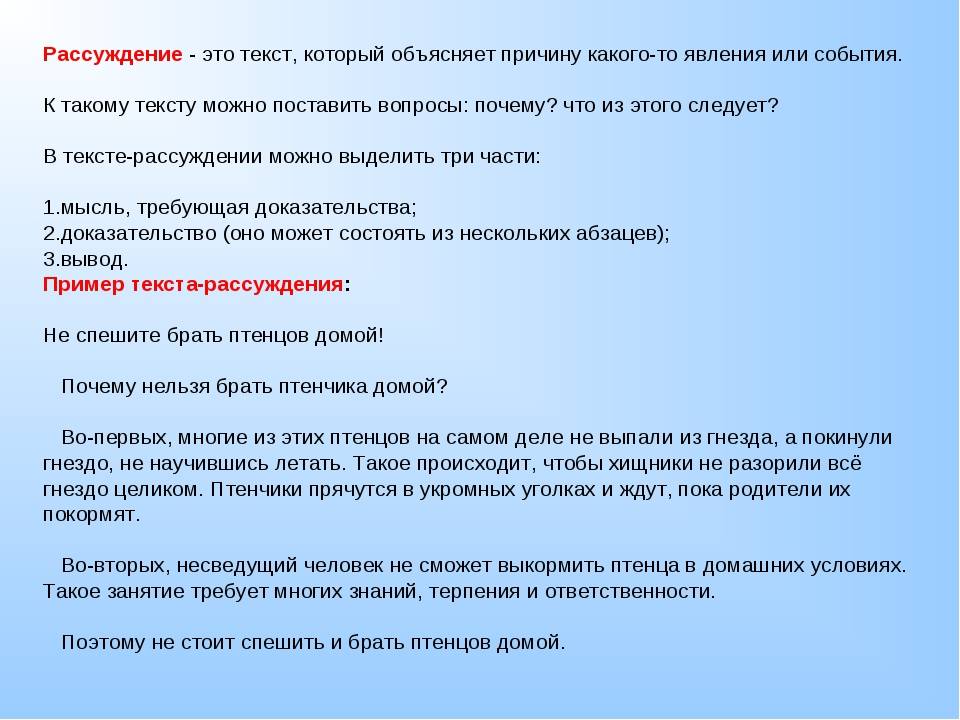 Рассуждение - это текст, который объясняет причину какого-то явления или события.

К такому тексту можно поставить вопросы: почему? что из этого следует?

В тексте-рассуждении можно выделить три части:

1.мысль, требующая доказательства;
2.доказательство (оно может состоять из нескольких абзацев);
3.вывод.
Пример текста-рассуждения:

Не спешите брать птенцов домой!

Почему нельзя брать птенчика домой?

Во-первых, многие из этих птенцов на самом деле не выпали из гнезда, а покинули гнездо, не научившись летать. Такое происходит, чтобы хищники не разорили всё гнездо целиком. Птенчики прячутся в укромных уголках и ждут, пока родители их покормят.

Во-вторых, несведущий человек не сможет выкормить птенца в домашних условиях. Такое занятие требует многих знаний, терпения и ответственности.

Поэтому не стоит спешить и брать птенцов домой.